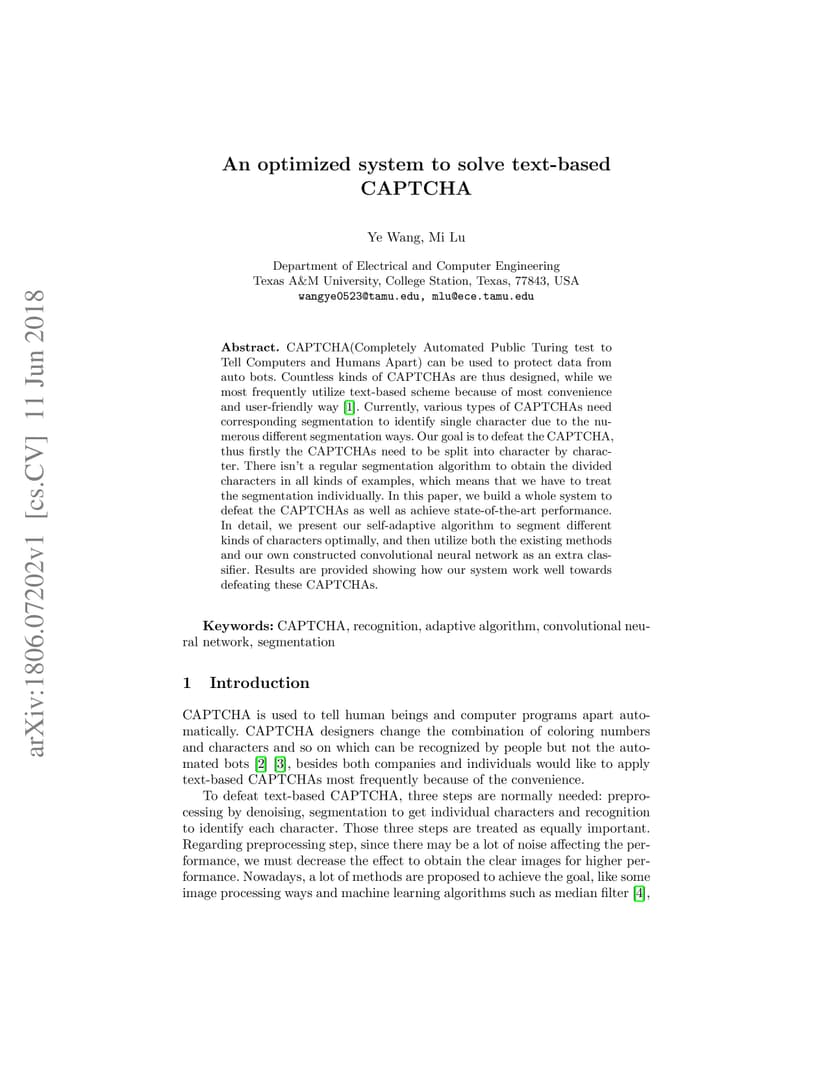 arXiv:1806.07202v1 [cs.CV] 11 Jun 2018

An optimized system to solve text-based CAPTCHA

Ye Wang, Mi Lu

Department of Electrical and Computer Engineering
Texas A&M University, College Station, Texas, 77843, USA
wangye0523@tamu.edu, mlu@ece.tamu.edu

Abstract. CAPTCHA(Completely Automated Public Turing test to Tell Computers and Humans Apart) can be used to protect data from auto bots. Countless kinds of CAPTCHAs are thus designed, while we most frequently utilize text-based scheme because of most convenience and user-friendly way [1]. Currently, various types of CAPTCHAs need corresponding segmentation to identify single character due to the numerous different segmentation ways. Our goal is to defeat the CAPTCHA, thus firstly the CAPTCHAs need to be split into character by character. There isn't a regular segmentation algorithm to obtain the divided characters in all kinds of examples, which means that we have to treat the segmentation individually. In this paper, we build a whole system to defeat the CAPTCHAs as well as achieve state-of-the-art performance. In detail, we present our self-adaptive algorithm to segment different kinds of characters optimally, and then utilize both the existing methods and our own constructed convolutional neural network as an extra classifier. Results are provided showing how our system work well towards defeating these CAPTCHAs.

Keywords: CAPTCHA, recognition, adaptive algorithm, convolutional neural network, segmentation

1 Introduction

CAPTCHA is used to tell human beings and computer programs apart automatically. CAPTCHA designers change the combination of coloring numbers and characters and so on which can be recognized by people but not the automated bots [2] [3], besides both companies and individuals would like to apply text-based CAPTCHAs most frequently because of the convenience.

To defeat text-based CAPTCHA, three steps are normally needed: preprocessing by denoising, segmentation to get individual characters and recognition to identify each character. Those three steps are treated as equally important. Regarding preprocessing step, since there may be a lot of noise affecting the performance, we must decrease the effect to obtain the clear images for higher performance. Nowadays, a lot of methods are proposed to achieve the goal, like some image processing ways and machine learning algorithms such as median filter [4],